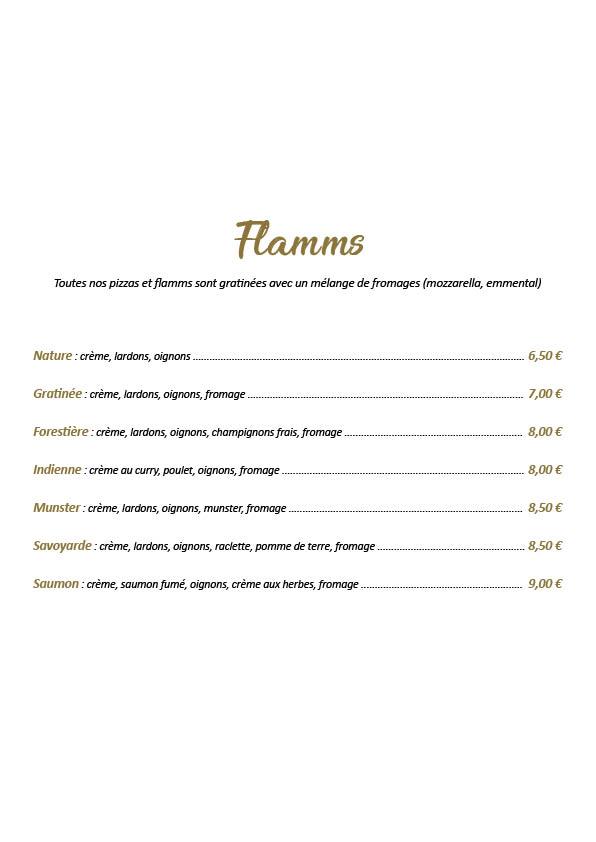 Flamms

Toutes nos pizzas et flamms sont gratinées avec un mélange de fromages (mozzarella, emmental)

Nature : crème, lardons, oignons ........ 6,50 €

Gratinée : crème, lardons, oignons, fromage ........ 7,00 €

Forestière : crème, lardons, oignons, champignons frais, fromage ........ 8,00 €

Indienne : crème au curry, poulet, oignons, fromage ........ 8,00 €

Munster : crème, lardons, oignons, munster, fromage ........ 8,50 €

Savoyarde : crème, lardons, oignons, raclette, pomme de terre, fromage ........ 8,50 €

Saumon : crème, saumon fumé, oignons, crème aux herbes, fromage ........ 9,00 €